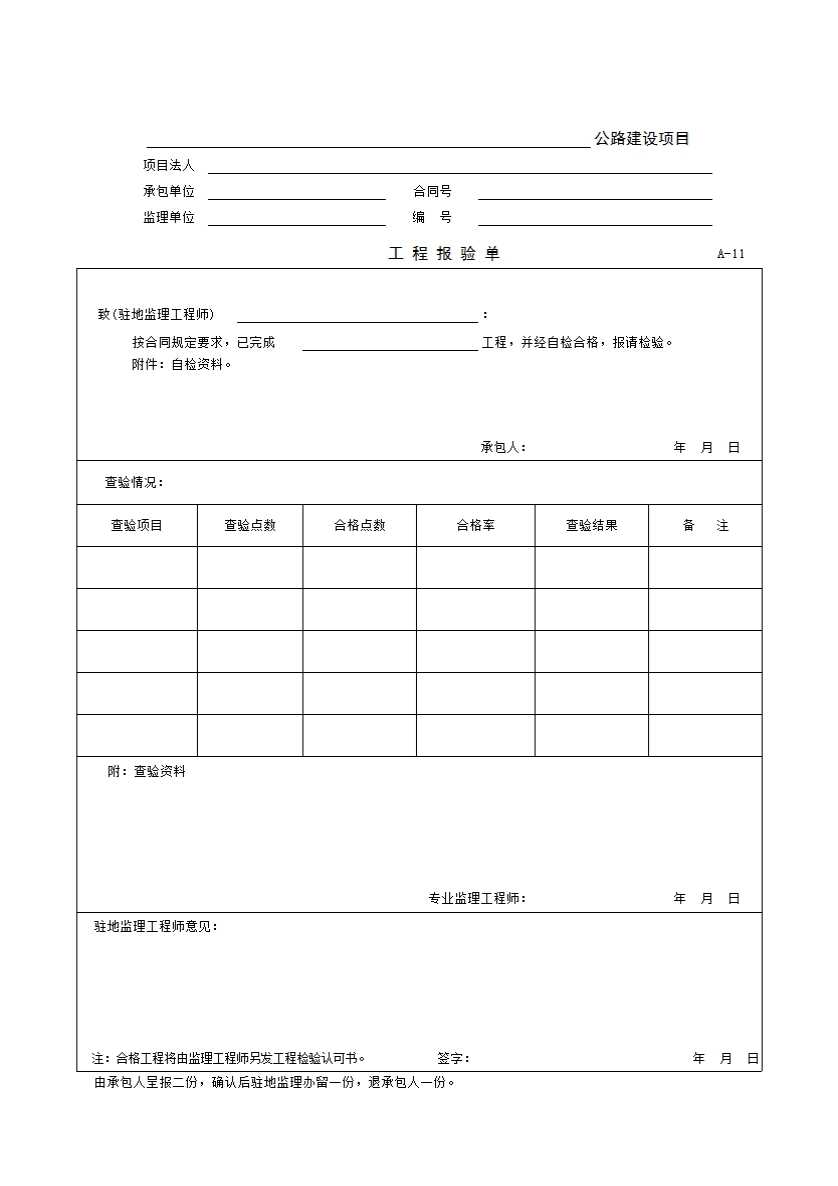 公路建设项目

项目法人

承包单位 合同号

监理单位 编 号

工 程 报 验 单 A-11

致(驻地监理工程师) ：

按合同规定要求，已完成 工程，并经自检合格，报请检验。

附件：自检资料。

承包人： 年 月 日

查验情况：

| 查验项目 | 查验点数 | 合格点数 | 合格率 | 查验结果 | 备 注 |
|---|---|---|---|---|---|
| | | | | | |
| | | | | | |
| | | | | | |
| | | | | | |
| | | | | | |

附：查验资料

专业监理工程师： 年 月 日

驻地监理工程师意见：

注：合格工程将由监理工程师另发工程检验认可书。 签字： 年 月 日

由承包人呈报二份，确认后驻地监理办留一份，退承包人一份。